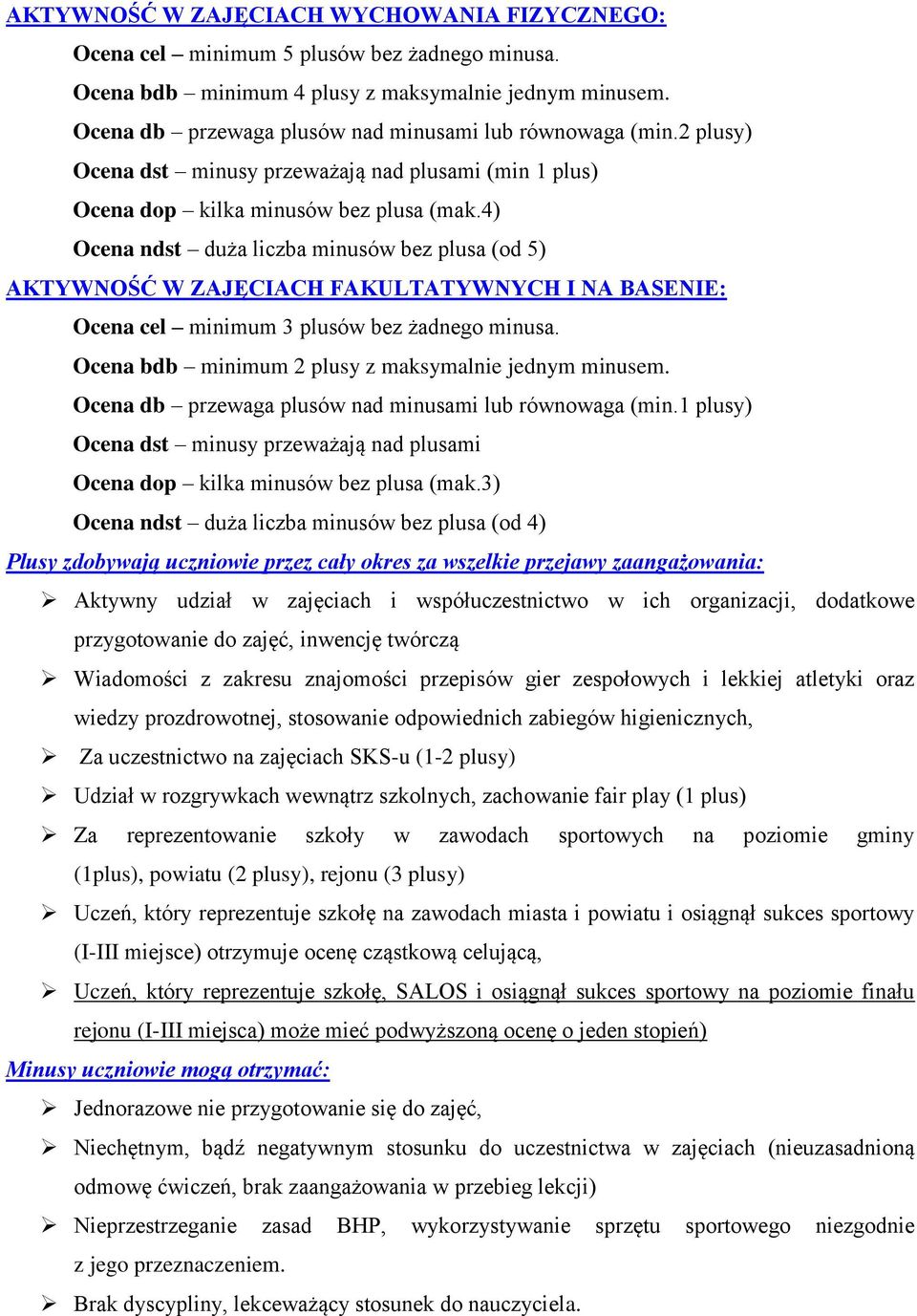 AKTYWNOŚĆ W ZAJĘCIACH WYCHOWANIA FIZYCZNEGO:

Ocena cel – minimum 5 plusów bez żadnego minusa.

Ocena bdb – minimum 4 plusy z maksymalnie jednym minusem.

Ocena db – przewaga plusów nad minusami lub równowaga (min.2 plusy)

Ocena dst – minusy przeważają nad plusami (min 1 plus)

Ocena dop – kilka minusów bez plusa (mak.4)

Ocena ndst – duża liczba minusów bez plusa (od 5)

AKTYWNOŚĆ W ZAJĘCIACH FAKULTATYWNYCH I NA BASENIE:

Ocena cel – minimum 3 plusów bez żadnego minusa.

Ocena bdb – minimum 2 plusy z maksymalnie jednym minusem.

Ocena db – przewaga plusów nad minusami lub równowaga (min.1 plusy)

Ocena dst – minusy przeważają nad plusami

Ocena dop – kilka minusów bez plusa (mak.3)

Ocena ndst – duża liczba minusów bez plusa (od 4)

Plusy zdobywają uczniowie przez cały okres za wszelkie przejawy zaangażowania:

➢ Aktywny udział w zajęciach i współuczestnictwo w ich organizacji, dodatkowe przygotowanie do zajęć, inwencję twórczą

➢ Wiadomości z zakresu znajomości przepisów gier zespołowych i lekkiej atletyki oraz wiedzy prozdrowotnej, stosowanie odpowiednich zabiegów higienicznych,

➢ Za uczestnictwo na zajęciach SKS-u (1-2 plusy)

➢ Udział w rozgrywkach wewnątrz szkolnych, zachowanie fair play (1 plus)

➢ Za reprezentowanie szkoły w zawodach sportowych na poziomie gminy (1plus), powiatu (2 plusy), rejonu (3 plusy)

➢ Uczeń, który reprezentuje szkołę na zawodach miasta i powiatu i osiągnął sukces sportowy (I-III miejsce) otrzymuje ocenę cząstkową celującą,

➢ Uczeń, który reprezentuje szkołę, SALOS i osiągnął sukces sportowy na poziomie finału rejonu (I-III miejsca) może mieć podwyższoną ocenę o jeden stopień)

Minusy uczniowie mogą otrzymać:

➢ Jednorazowe nie przygotowanie się do zajęć,

➢ Niechętnym, bądź negatywnym stosunku do uczestnictwa w zajęciach (nieuzasadnioną odmowę ćwiczeń, brak zaangażowania w przebieg lekcji)

➢ Nieprzestrzeganie zasad BHP, wykorzystywanie sprzętu sportowego niezgodnie z jego przeznaczeniem.

➢ Brak dyscypliny, lekceważący stosunek do nauczyciela.